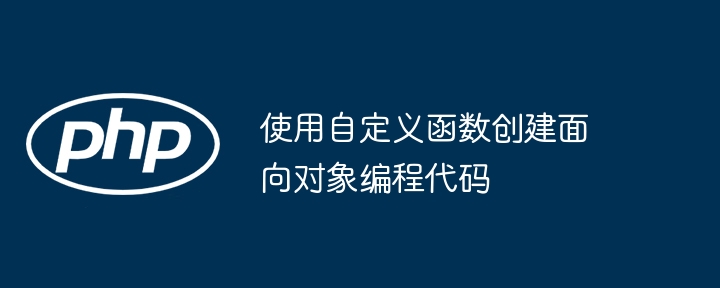 php

使用自定义函数创建面向对象编程代码